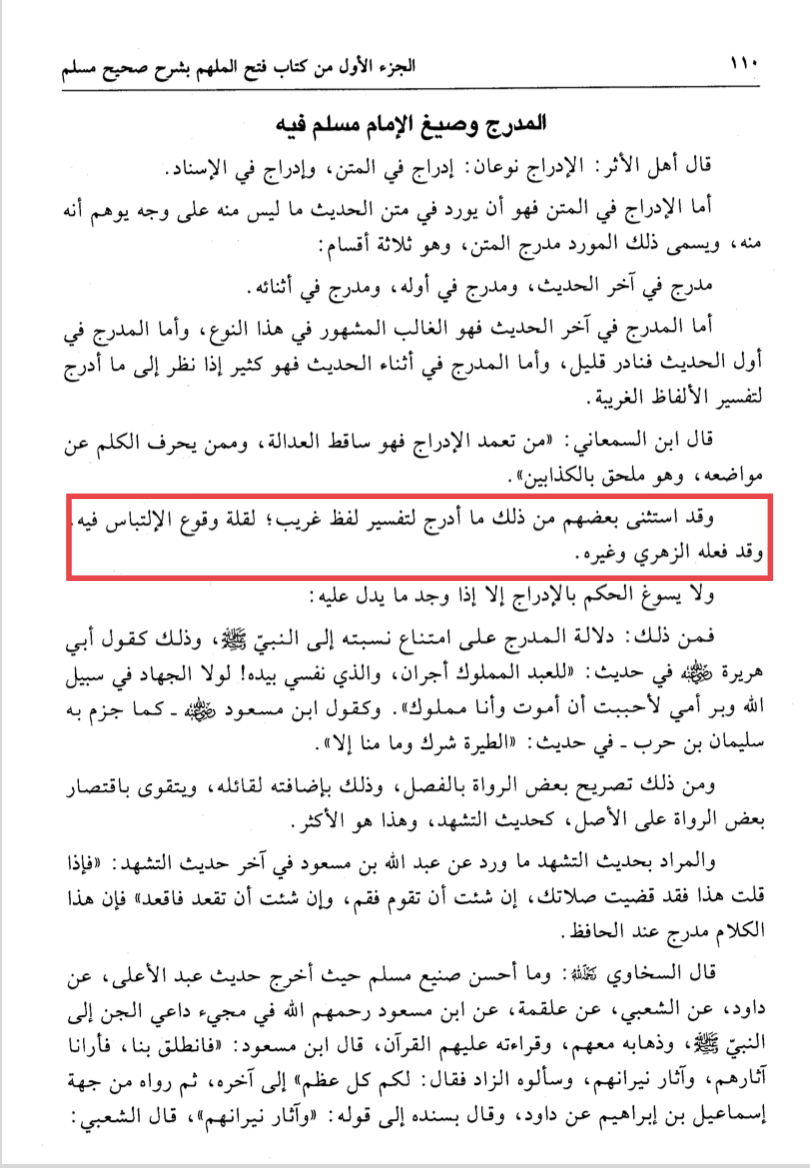 ١١٠ الجزء الأول من كتاب فتح الملهم بشرح صحيح مسلم

المدرج وصيغ الإمام مسلم فيه

قال أهل الأثر: الإدراج نوعان: إدراج في المتن، وإدراج في الإسناد.

أما الإدراج في المتن فهو أن يورد في متن الحديث ما ليس منه على وجه يوهم أنه منه، ويسمى ذلك المورد مدرج المتن، وهو ثلاثة أقسام:

مدرج في آخر الحديث، ومدرج في أوله، ومدرج في أثنائه.

أما المدرج في آخر الحديث فهو الغالب المشهور في هذا النوع، وأما المدرج في أول الحديث فنادر قليل، وأما المدرج في أثناء الحديث فهو كثير إذا نظر إلى ما أدرج لتفسير الألفاظ الغريبة.

قال ابن السمعاني: «من تعمد الإدراج فهو ساقط العدالة، وممن يحرف الكلم عن مواضعه، وهو ملحق بالكذابين».

وقد استثنى بعضهم من ذلك ما أدرج لتفسير لفظ غريب؛ لقلة وقوع الإلتباس فيه. وقد فعله الزهري وغيره.

ولا يسوغ الحكم بالإدراج إلا إذا وجد ما يدل عليه:

فمن ذلك: دلالة المدرج على امتناع نسبته إلى النبيّ ﷺ، وذلك كقول أبي هريرة ﷺ في حديث: «للعبد المملوك أجران، والذي نفسي بيده! لولا الجهاد في سبيل الله وبر أمي لأحببت أن أموت وأنا مملوك». وكقول ابن مسعود ﷺ ـ كما جزم به سليمان بن حرب ـ في حديث: «الطيرة شرك وما منا إلا».

ومن ذلك تصريح بعض الرواة بالفصل، وذلك بإضافته لقائله، ويتقوى باقتصار بعض الرواة على الأصل، كحديث التشهد، وهذا هو الأكثر.

والمراد بحديث التشهد ما ورد عن عبد الله بن مسعود في آخر حديث التشهد: «فإذا قلت هذا فقد قضيت صلاتك، إن شئت أن تقوم فقم، وإن شئت أن تقعد فاقعد» فإن هذا الكلام مدرج عند الحافظ.

قال السخاوي ﷺ: وما أحسن صنيع مسلم حيث أخرج حديث عبد الأعلى، عن داود، عن الشعبي، عن علقمة، عن ابن مسعود رحمهم الله في مجيء داعي الجن إلى النبيّ ﷺ، وذهابه معهم، وقراءته عليهم القرآن، قال ابن مسعود: «فانطلق بنا، فأرانا آثارهم، وآثار نيرانهم، وسألوه الزاد فقال: لكم كل عظم» إلى آخره، ثم رواه من جهة إسماعيل بن إبراهيم عن داود، وقال بسنده إلى قوله: «وآثار نيرانهم»، قال الشعبي: